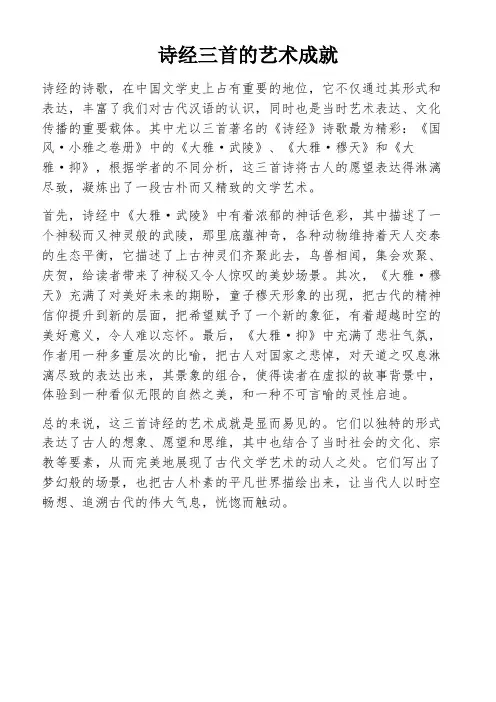 诗经三首的艺术成就

诗经的诗歌，在中国文学史上占有重要的地位，它不仅通过其形式和表达，丰富了我们对古代汉语的认识，同时也是当时艺术表达、文化传播的重要载体。其中尤以三首著名的《诗经》诗歌最为精彩：《国风·小雅之卷册》中的《大雅·武陵》、《大雅·穆天》和《大雅·抑》，根据学者的不同分析，这三首诗将古人的愿望表达得淋漓尽致，凝炼出了一段古朴而又精致的文学艺术。

首先，诗经中《大雅·武陵》中有着浓郁的神话色彩，其中描述了一个神秘而又神灵般的武陵，那里底蕴神奇，各种动物维持着天人交泰的生态平衡，它描述了上古神灵们齐聚此去，鸟兽相闻，集会欢聚、庆贺，给读者带来了神秘又令人惊叹的美妙场景。其次，《大雅·穆天》充满了对美好未来的期盼，童子穆天形象的出现，把古代的精神信仰提升到新的层面，把希望赋予了一个新的象征，有着超越时空的美好意义，令人难以忘怀。最后，《大雅·抑》中充满了悲壮气氛，作者用一种多重层次的比喻，把古人对国家之悲悼，对天道之叹息淋漓尽致的表达出来，其景象的组合，使得读者在虚拟的故事背景中，体验到一种看似无限的自然之美，和一种不可言喻的灵性启迪。

总的来说，这三首诗经的艺术成就是显而易见的。它们以独特的形式表达了古人的想象、愿望和思维，其中也结合了当时社会的文化、宗教等要素，从而完美地展现了古代文学艺术的动人之处。它们写出了梦幻般的场景，也把古人朴素的平凡世界描绘出来，让当代人以时空畅想、追溯古代的伟大气息，恍惚而触动。